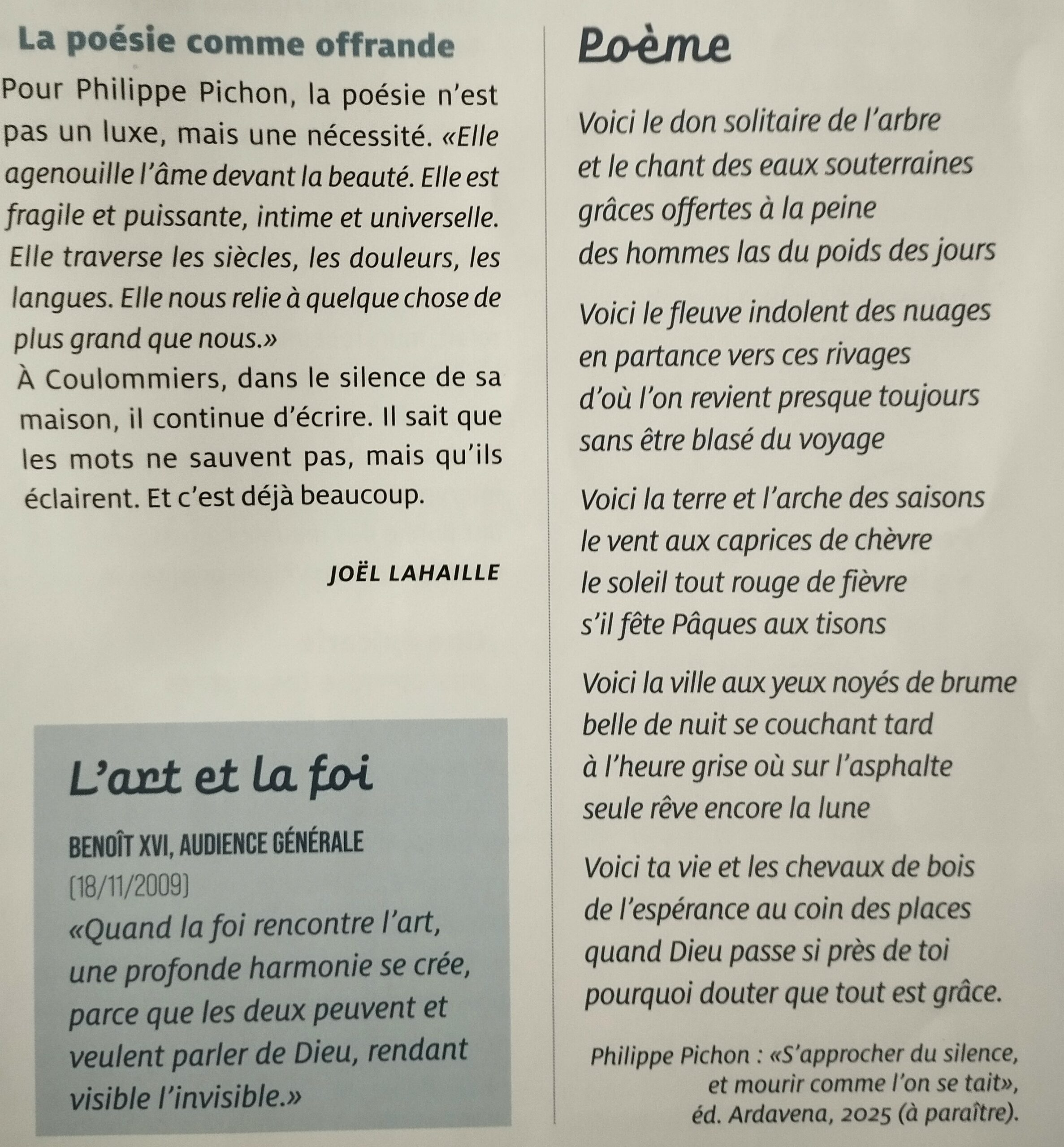 La poésie comme offrande

Pour Philippe Pichon, la poésie n'est pas un luxe, mais une nécessité. «Elle agenouille l'âme devant la beauté. Elle est fragile et puissante, intime et universelle. Elle traverse les siècles, les douleurs, les langues. Elle nous relie à quelque chose de plus grand que nous.»
À Coulommiers, dans le silence de sa maison, il continue d'écrire. Il sait que les mots ne sauvent pas, mais qu'ils éclairent. Et c'est déjà beaucoup.

JOËL LAHAILLE

L'art et la foi

BENOÎT XVI, AUDIENCE GÉNÉRALE
(18/11/2009)
«Quand la foi rencontre l'art, une profonde harmonie se crée, parce que les deux peuvent et veulent parler de Dieu, rendant visible l'invisible.»

Poème

Voici le don solitaire de l'arbre
et le chant des eaux souterraines
grâces offertes à la peine
des hommes las du poids des jours

Voici le fleuve indolent des nuages
en partance vers ces rivages
d'où l'on revient presque toujours
sans être blasé du voyage

Voici la terre et l'arche des saisons
le vent aux caprices de chèvre
le soleil tout rouge de fièvre
s'il fête Pâques aux tisons

Voici la ville aux yeux noyés de brume
belle de nuit se couchant tard
à l'heure grise où sur l'asphalte
seule rêve encore la lune

Voici ta vie et les chevaux de bois
de l'espérance au coin des places
quand Dieu passe si près de toi
pourquoi douter que tout est grâce.

Philippe Pichon : «S'approcher du silence, et mourir comme l'on se tait», éd. Ardavena, 2025 (à paraître).